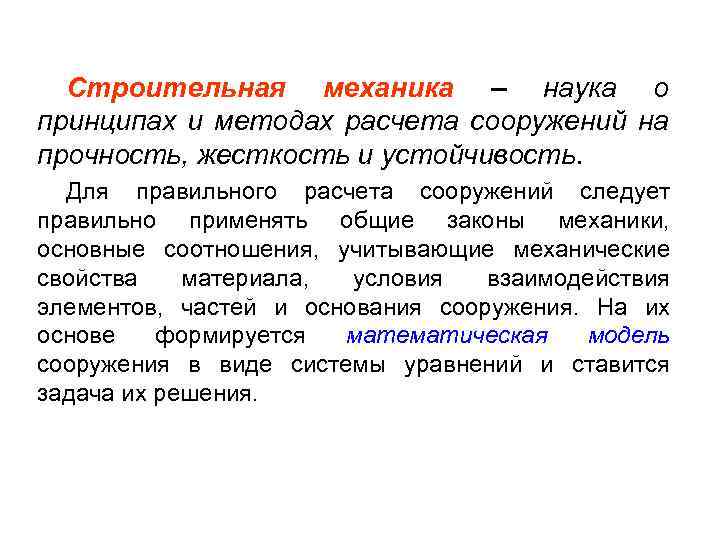 Строительная механика – наука о принципах и методах расчета сооружений на прочность, жесткость и устойчивость.

Для правильного расчета сооружений следует правильно применять общие законы механики, основные соотношения, учитывающие механические свойства материала, условия взаимодействия элементов, частей и основания сооружения. На их основе формируется математическая модель сооружения в виде системы уравнений и ставится задача их решения.